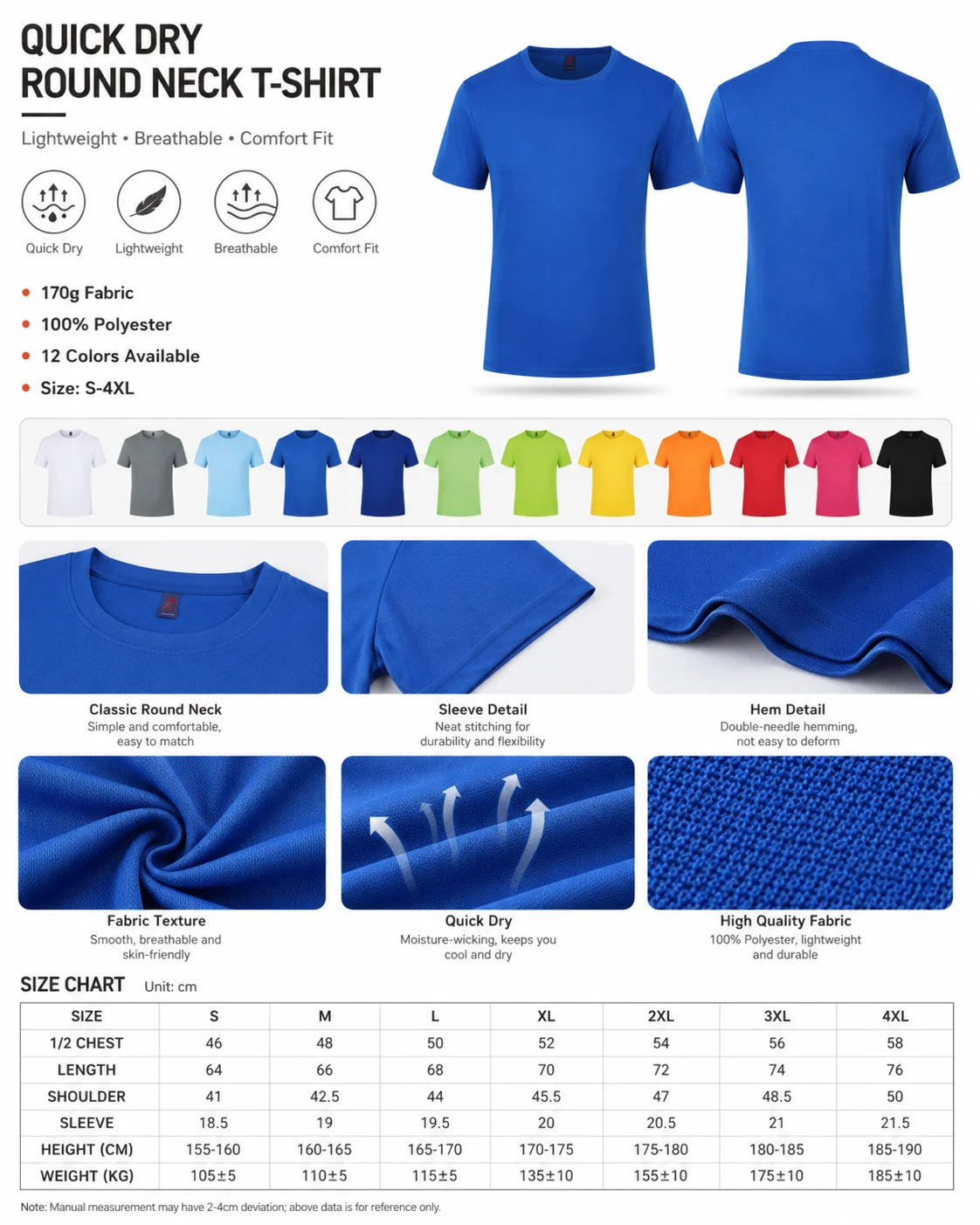 QUICK DRY
ROUND NECK T-SHIRT

Lightweight • Breathable • Comfort Fit

Quick Dry
Lightweight
Breathable
Comfort Fit

• 170g Fabric
• 100% Polyester
• 12 Colors Available
• Size: S-4XL

Classic Round Neck
Simple and comfortable, easy to match

Sleeve Detail
Neat stitching for durability and flexibility

Hem Detail
Double-needle hemming, not easy to deform

Fabric Texture
Smooth, breathable and skin-friendly

Quick Dry
Moisture-wicking, keeps you cool and dry

High Quality Fabric
100% Polyester, lightweight and durable

SIZE CHART Unit: cm

| SIZE | S | M | L | XL | 2XL | 3XL | 4XL |
|---|---|---|---|---|---|---|---|
| 1/2 CHEST | 46 | 48 | 50 | 52 | 54 | 56 | 58 |
| LENGTH | 64 | 66 | 68 | 70 | 72 | 74 | 76 |
| SHOULDER | 41 | 42.5 | 44 | 45.5 | 47 | 48.5 | 50 |
| SLEEVE | 18.5 | 19 | 19.5 | 20 | 20.5 | 21 | 21.5 |
| HEIGHT (CM) | 155-160 | 160-165 | 165-170 | 170-175 | 175-180 | 180-185 | 185-190 |
| WEIGHT (KG) | 105±5 | 110±5 | 115±5 | 135±10 | 155±10 | 175±10 | 185±10 |

Note: Manual measurement may have 2-4cm deviation; above data is for reference only.